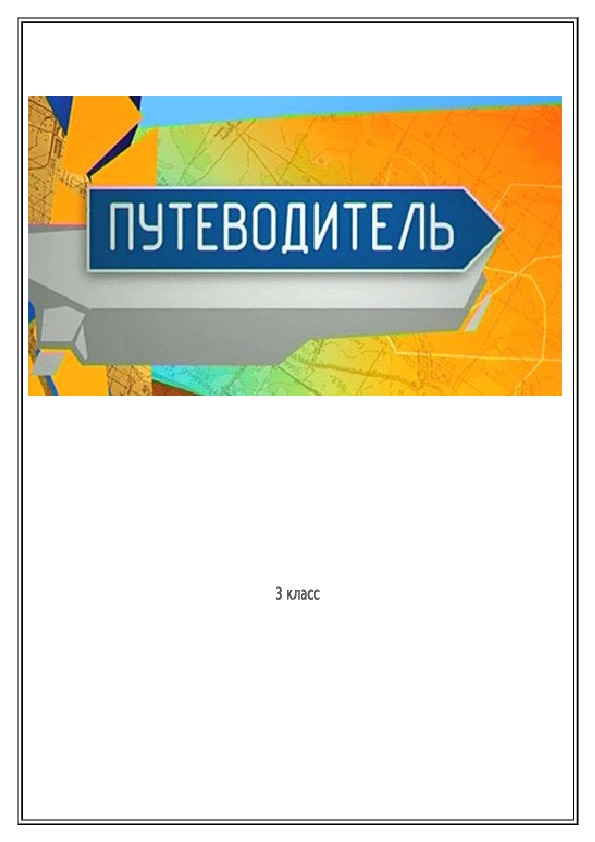 ПУТЕВОДИТЕЛЬ

3 класс